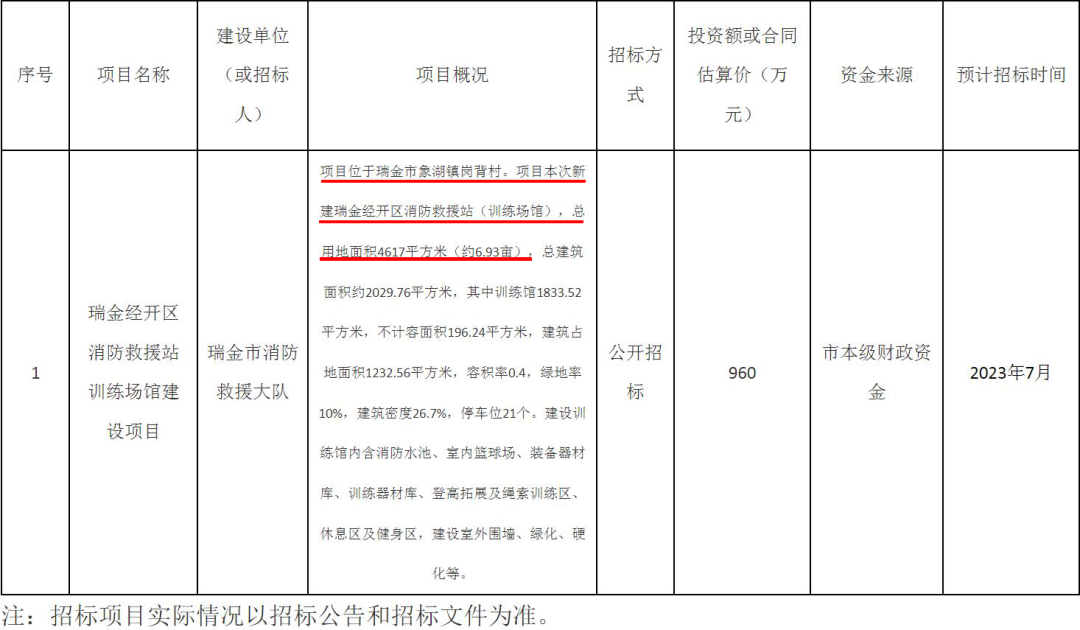 | 序号 | 项目名称 | 建设单位（或招标人） | 项目概况 | 招标方式 | 投资额或合同估算价（万元） | 资金来源 | 预计招标时间 |
|---|---|---|---|---|---|---|---|
| 1 | 瑞金经开区消防救援站训练场馆建设项目 | 瑞金市消防救援大队 | 项目位于瑞金市象湖镇岗背村。项目本次新建瑞金经开区消防救援站（训练场馆），总用地面积4617平方米（约6.93亩），总建筑面积约2029.76平方米，其中训练馆1833.52平方米，不计容面积196.24平方米，建筑占地面积1232.56平方米，容积率0.4，绿地率10%，建筑密度26.7%，停车位21个。建设训练馆内含消防水池、室内篮球场、装备器材库、训练器材库、登高拓展及绳索训练区、休息区及健身区，建设室外围墙、绿化、硬化等。 | 公开招标 | 960 | 市本级财政资金 | 2023年7月 |

注：招标项目实际情况以招标公告和招标文件为准。